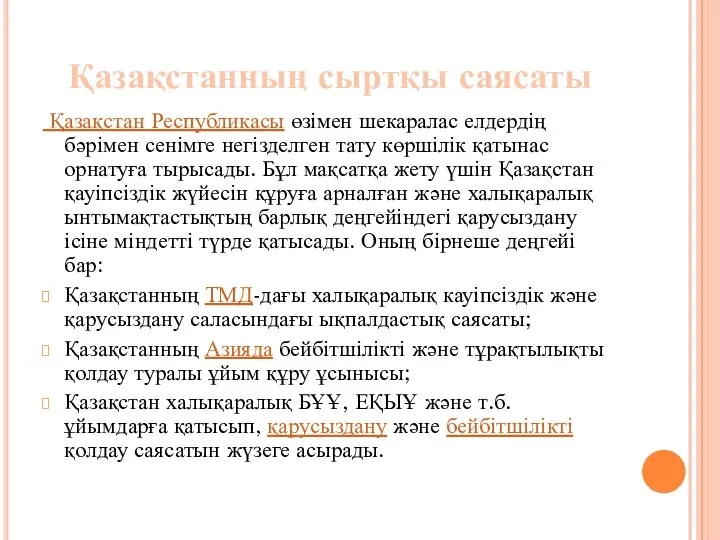 Қазақстанның сыртқы саясаты

Қазақстан Республикасы өзімен шекаралас елдердің бәрімен сенімге негізделген тату көршілік қатынас орнатуға тырысады. Бұл мақсатқа жету үшін Қазақстан қауіпсіздік жүйесін құруға арналған және халықаралық ынтымақтастықтың барлық деңгейіндегі қарусыздану ісіне міндетті түрде қатысады. Оның бірнеше деңгейі бар:

Қазақстанның ТМД-дағы халықаралық кауіпсіздік және қарусыздану саласындағы ықпалдастық саясаты;

Қазақстанның Азияда бейбітшілікті және тұрақтылықты қолдау туралы ұйым құру ұсынысы;

Қазақстан халықаралық БҰҰ, ЕҚЫҰ және т.б. ұйымдарға қатысып, қарусыздану және бейбітшілікті қолдау саясатын жүзеге асырады.